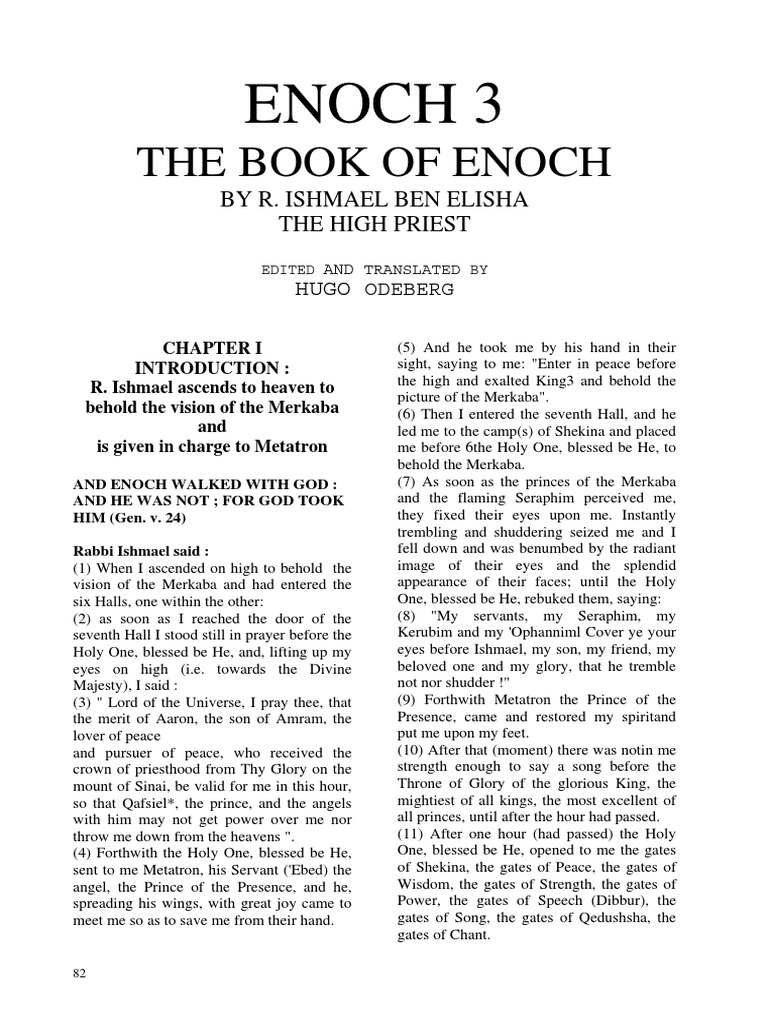 ENOCH 3

THE BOOK OF ENOCH

BY R. ISHMAEL BEN ELISHA
THE HIGH PRIEST

EDITED AND TRANSLATED BY
HUGO ODEBERG

CHAPTER I
INTRODUCTION :
R. Ishmael ascends to heaven to behold the vision of the Merkaba
and
is given in charge to Metatron

AND ENOCH WALKED WITH GOD : AND HE WAS NOT ; FOR GOD TOOK HIM (Gen. v. 24)

Rabbi Ishmael said :
(1) When I ascended on high to behold the vision of the Merkaba and had entered the six Halls, one within the other:
(2) as soon as I reached the door of the seventh Hall I stood still in prayer before the Holy One, blessed be He, and, lifting up my eyes on high (i.e. towards the Divine Majesty), I said :
(3) " Lord of the Universe, I pray thee, that the merit of Aaron, the son of Amram, the lover of peace
and pursuer of peace, who received the crown of priesthood from Thy Glory on the mount of Sinai, be valid for me in this hour, so that Qafsiel*, the prince, and the angels with him may not get power over me nor throw me down from the heavens ".
(4) Forthwith the Holy One, blessed be He, sent to me Metatron, his Servant ('Ebed) the angel, the Prince of the Presence, and he, spreading his wings, with great joy came to meet me so as to save me from their hand.

(5) And he took me by his hand in their sight, saying to me: "Enter in peace before the high and exalted King3 and behold the picture of the Merkaba".
(6) Then I entered the seventh Hall, and he led me to the camp(s) of Shekina and placed me before 6the Holy One, blessed be He, to behold the Merkaba.
(7) As soon as the princes of the Merkaba and the flaming Seraphim perceived me, they fixed their eyes upon me. Instantly trembling and shuddering seized me and I fell down and was benumbed by the radiant image of their eyes and the splendid appearance of their faces; until the Holy One, blessed be He, rebuked them, saying:
(8) "My servants, my Seraphim, my Kerubim and my 'Ophanniml Cover ye your eyes before Ishmael, my son, my friend, my beloved one and my glory, that he tremble not nor shudder !"
(9) Forthwith Metatron the Prince of the Presence, came and restored my spiritand put me upon my feet.
(10) After that (moment) there was notin me strength enough to say a song before the Throne of Glory of the glorious King, the mightiest of all kings, the most excellent of all princes, until after the hour had passed.
(11) After one hour (had passed) the Holy One, blessed be He, opened to me the gates of Shekina, the gates of Peace, the gates of Wisdom, the gates of Strength, the gates of Power, the gates of Speech (Dibbur), the gates of Song, the gates of Qedushsha, the gates of Chant.

82